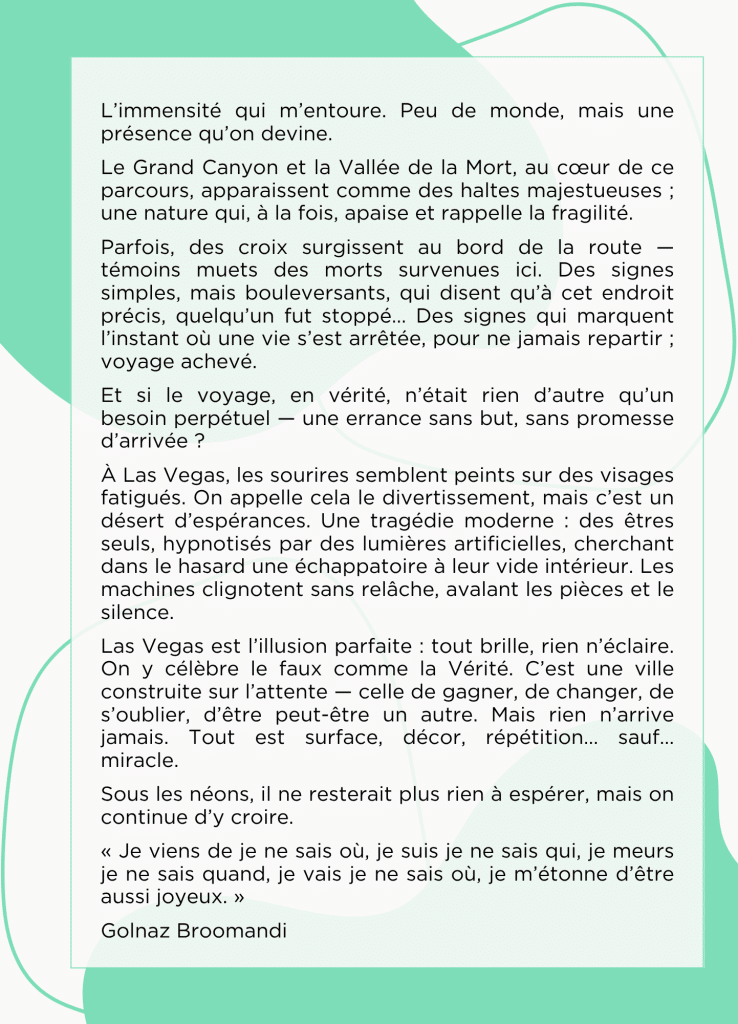 L'immensité qui m'entoure. Peu de monde, mais une présence qu'on devine.

Le Grand Canyon et la Vallée de la Mort, au cœur de ce parcours, apparaissent comme des haltes majestueuses ; une nature qui, à la fois, apaise et rappelle la fragilité.

Parfois, des croix surgissent au bord de la route — témoins muets des morts survenues ici. Des signes simples, mais bouleversants, qui disent qu'à cet endroit précis, quelqu'un fut stoppé… Des signes qui marquent l'instant où une vie s'est arrêtée, pour ne jamais repartir ; voyage achevé.

Et si le voyage, en vérité, n'était rien d'autre qu'un besoin perpétuel — une errance sans but, sans promesse d'arrivée ?

À Las Vegas, les sourires semblent peints sur des visages fatigués. On appelle cela le divertissement, mais c'est un désert d'espérances. Une tragédie moderne : des êtres seuls, hypnotisés par des lumières artificielles, cherchant dans le hasard une échappatoire à leur vide intérieur. Les machines clignotent sans relâche, avalant les pièces et le silence.

Las Vegas est l'illusion parfaite : tout brille, rien n'éclaire. On y célèbre le faux comme la Vérité. C'est une ville construite sur l'attente — celle de gagner, de changer, de s'oublier, d'être peut-être un autre. Mais rien n'arrive jamais. Tout est surface, décor, répétition… sauf… miracle.

Sous les néons, il ne resterait plus rien à espérer, mais on continue d'y croire.

« Je viens de je ne sais où, je suis je ne sais qui, je meurs je ne sais quand, je vais je ne sais où, je m'étonne d'être aussi joyeux. »

Golnaz Broomandi